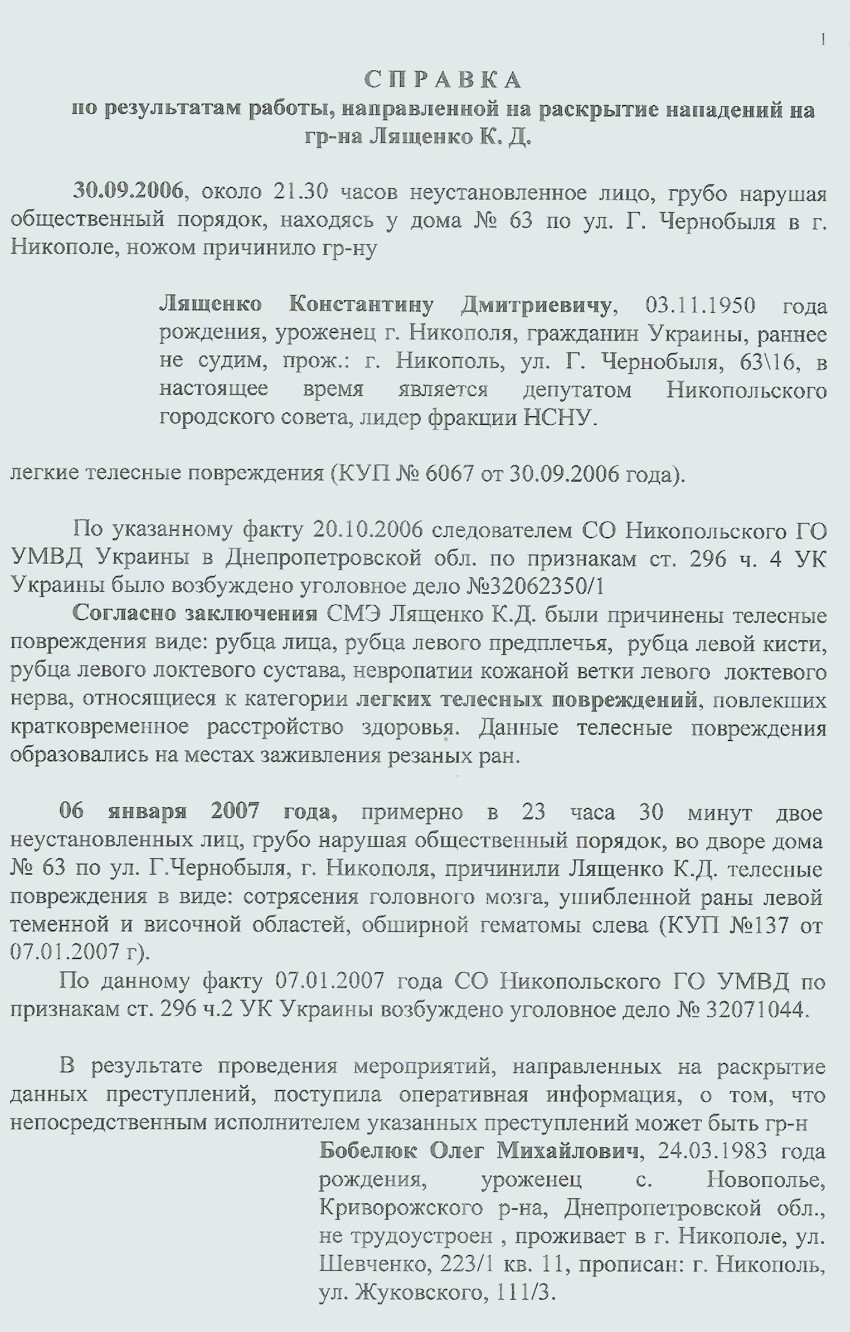 1

СПРАВКА
по результатам работы, направленной на раскрытие нападений на гр-на Лященко К. Д.

30.09.2006, около 21.30 часов неустановленное лицо, грубо нарушая общественный порядок, находясь у дома № 63 по ул. Г. Чернобыля в г. Никополе, ножом причинило гр-ну

Лященко Константину Дмитриевичу, 03.11.1950 года рождения, уроженец г. Никополя, гражданин Украины, раннее не судим, прож.: г. Никополь, ул. Г. Чернобыля, 63\16, в настоящее время является депутатом Никопольского городского совета, лидер фракции НСНУ.

легкие телесные повреждения (КУП № 6067 от 30.09.2006 года).

По указанному факту 20.10.2006 следователем СО Никопольского ГО УМВД Украины в Днепропетровской обл. по признакам ст. 296 ч. 4 УК Украины было возбуждено уголовное дело №32062350/1

Согласно заключения СМЭ Лященко К.Д. были причинены телесные повреждения виде: рубца лица, рубца левого предплечья, рубца левой кисти, рубца левого локтевого сустава, невропатии кожаной ветки левого локтевого нерва, относящиеся к категории легких телесных повреждений, повлекших кратковременное расстройство здоровья. Данные телесные повреждения образовались на местах заживления резаных ран.

06 января 2007 года, примерно в 23 часа 30 минут двое неустановленных лиц, грубо нарушая общественный порядок, во дворе дома № 63 по ул. Г.Чернобыля, г. Никополя, причинили Лященко К.Д. телесные повреждения в виде: сотрясения головного мозга, ушибленной раны левой теменной и височной областей, обширной гематомы слева (КУП №137 от 07.01.2007 г).

По данному факту 07.01.2007 года СО Никопольского ГО УМВД по признакам ст. 296 ч.2 УК Украины возбуждено уголовное дело № 32071044.

В результате проведения мероприятий, направленных на раскрытие данных преступлений, поступила оперативная информация, о том, что непосредственным исполнителем указанных преступлений может быть гр-н

Бобелюк Олег Михайлович, 24.03.1983 года рождения, уроженец с. Новополье, Криворожского р-на, Днепропетровской обл., не трудоустроен , проживает в г. Никополе, ул. Шевченко, 223/1 кв. 11, прописан: г. Никополь, ул. Жуковского, 111/3.